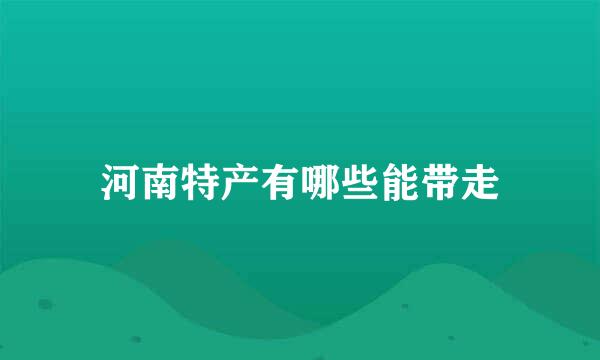 河南特产有哪些能带走